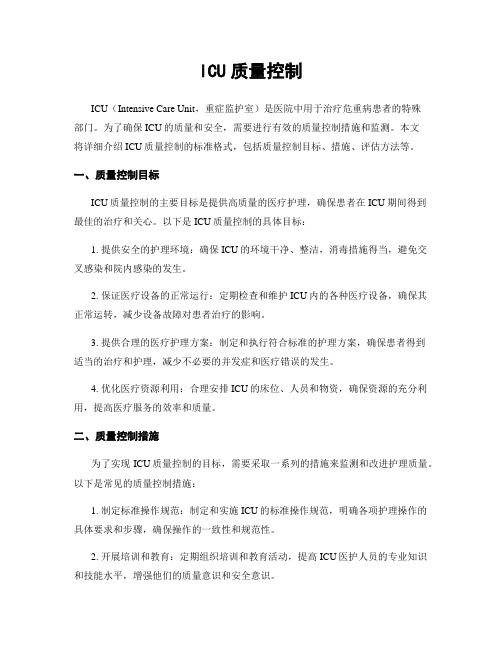 ICU 质量控制

ICU（Intensive Care Unit，重症监护室）是医院中用于治疗危重病患者的特殊部门。为了确保 ICU 的质量和安全，需要进行有效的质量控制措施和监测。本文将详细介绍 ICU 质量控制的标准格式，包括质量控制目标、措施、评估方法等。

一、质量控制目标

ICU 质量控制的主要目标是提供高质量的医疗护理，确保患者在 ICU 期间得到最佳的治疗和关心。以下是 ICU 质量控制的具体目标：

1. 提供安全的护理环境：确保 ICU 的环境干净、整洁，消毒措施得当，避免交叉感染和院内感染的发生。

2. 保证医疗设备的正常运行：定期检查和维护 ICU 内的各种医疗设备，确保其正常运转，减少设备故障对患者治疗的影响。

3. 提供合理的医疗护理方案：制定和执行符合标准的护理方案，确保患者得到适当的治疗和护理，减少不必要的并发症和医疗错误的发生。

4. 优化医疗资源利用：合理安排 ICU 的床位、人员和物资，确保资源的充分利用，提高医疗服务的效率和质量。

二、质量控制措施

为了实现 ICU 质量控制的目标，需要采取一系列的措施来监测和改进护理质量。以下是常见的质量控制措施：

1. 制定标准操作规范：制定和实施 ICU 的标准操作规范，明确各项护理操作的具体要求和步骤，确保操作的一致性和规范性。

2. 开展培训和教育：定期组织培训和教育活动，提高 ICU 医护人员的专业知识和技能水平，增强他们的质量意识和安全意识。